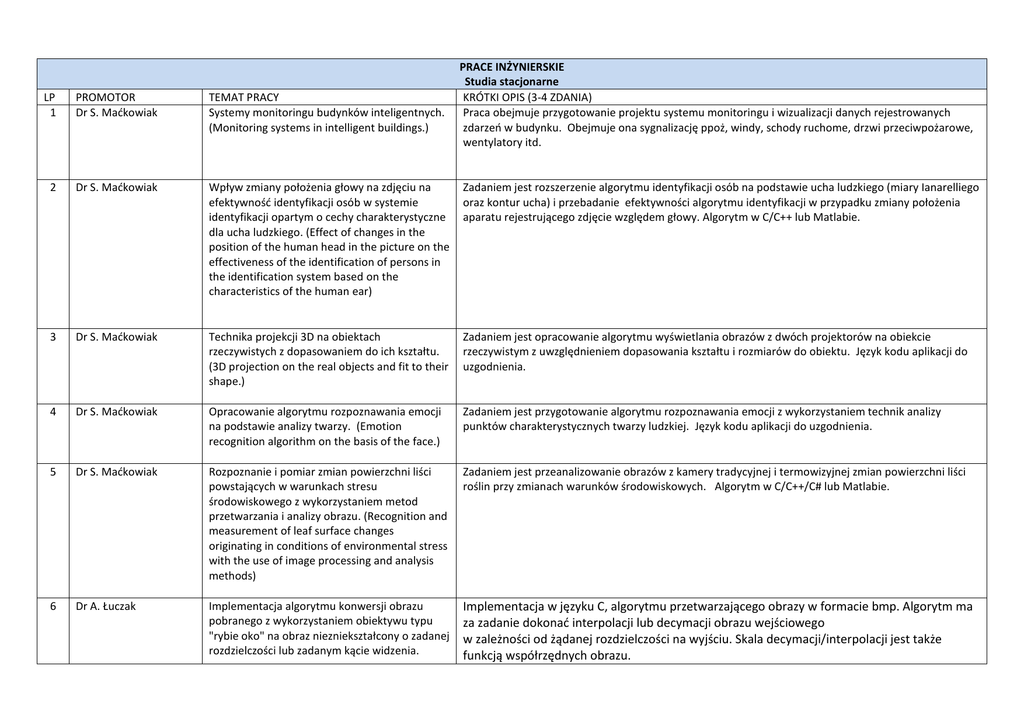 PRACE INŻYNIERSKIE
Studia stacjonarne

| LP | PROMOTOR | TEMAT PRACY | KRÓTKI OPIS (3-4 ZDANIA) |
|---|---|---|---|
| 1 | Dr S. Maćkowiak | Systemy monitoringu budynków inteligentnych. (Monitoring systems in intelligent buildings.) | Praca obejmuje przygotowanie projektu systemu monitoringu i wizualizacji danych rejestrowanych zdarzeń w budynku. Obejmuje ona sygnalizację ppoż, windy, schody ruchome, drzwi przeciwpożarowe, wentylatory itd. |
| 2 | Dr S. Maćkowiak | Wpływ zmiany położenia głowy na zdjęciu na efektywność identyfikacji osób w systemie identyfikacji opartym o cechy charakterystyczne dla ucha ludzkiego. (Effect of changes in the position of the human head in the picture on the effectiveness of the identification of persons in the identification system based on the characteristics of the human ear) | Zadaniem jest rozszerzenie algorytmu identyfikacji osób na podstawie ucha ludzkiego (miary Ianarelliego oraz kontur ucha) i przebadanie efektywności algorytmu identyfikacji w przypadku zmiany położenia aparatu rejestrującego zdjęcie względem głowy. Algorytm w C/C++ lub Matlabie. |
| 3 | Dr S. Maćkowiak | Technika projekcji 3D na obiektach rzeczywistych z dopasowaniem do ich kształtu. (3D projection on the real objects and fit to their shape.) | Zadaniem jest opracowanie algorytmu wyświetlania obrazów z dwóch projektorów na obiekcie rzeczywistym z uwzględnieniem dopasowania kształtu i rozmiarów do obiektu. Język kodu aplikacji do uzgodnienia. |
| 4 | Dr S. Maćkowiak | Opracowanie algorytmu rozpoznawania emocji na podstawie analizy twarzy. (Emotion recognition algorithm on the basis of the face.) | Zadaniem jest przygotowanie algorytmu rozpoznawania emocji z wykorzystaniem technik analizy punktów charakterystycznych twarzy ludzkiej. Język kodu aplikacji do uzgodnienia. |
| 5 | Dr S. Maćkowiak | Rozpoznanie i pomiar zmian powierzchni liści powstających w warunkach stresu środowiskowego z wykorzystaniem metod przetwarzania i analizy obrazu. (Recognition and measurement of leaf surface changes originating in conditions of environmental stress with the use of image processing and analysis methods) | Zadaniem jest przeanalizowanie obrazów z kamery tradycyjnej i termowizyjnej zmian powierzchni liści roślin przy zmianach warunków środowiskowych. Algorytm w C/C++/C# lub Matlabie. |
| 6 | Dr A. Łuczak | Implementacja algorytmu konwersji obrazu pobranego z wykorzystaniem obiektywu typu "rybie oko" na obraz nieznieksztalcony o zadanej rozdzielczości lub zadanym kącie widzenia. | Implementacja w języku C, algorytmu przetwarzającego obrazy w formacie bmp. Algorytm ma za zadanie dokonać interpolacji lub decymacji obrazu wejściowego w zależności od żądanej rozdzielczości na wyjściu. Skala decymacji/interpolacji jest także funkcją współrzędnych obrazu. |